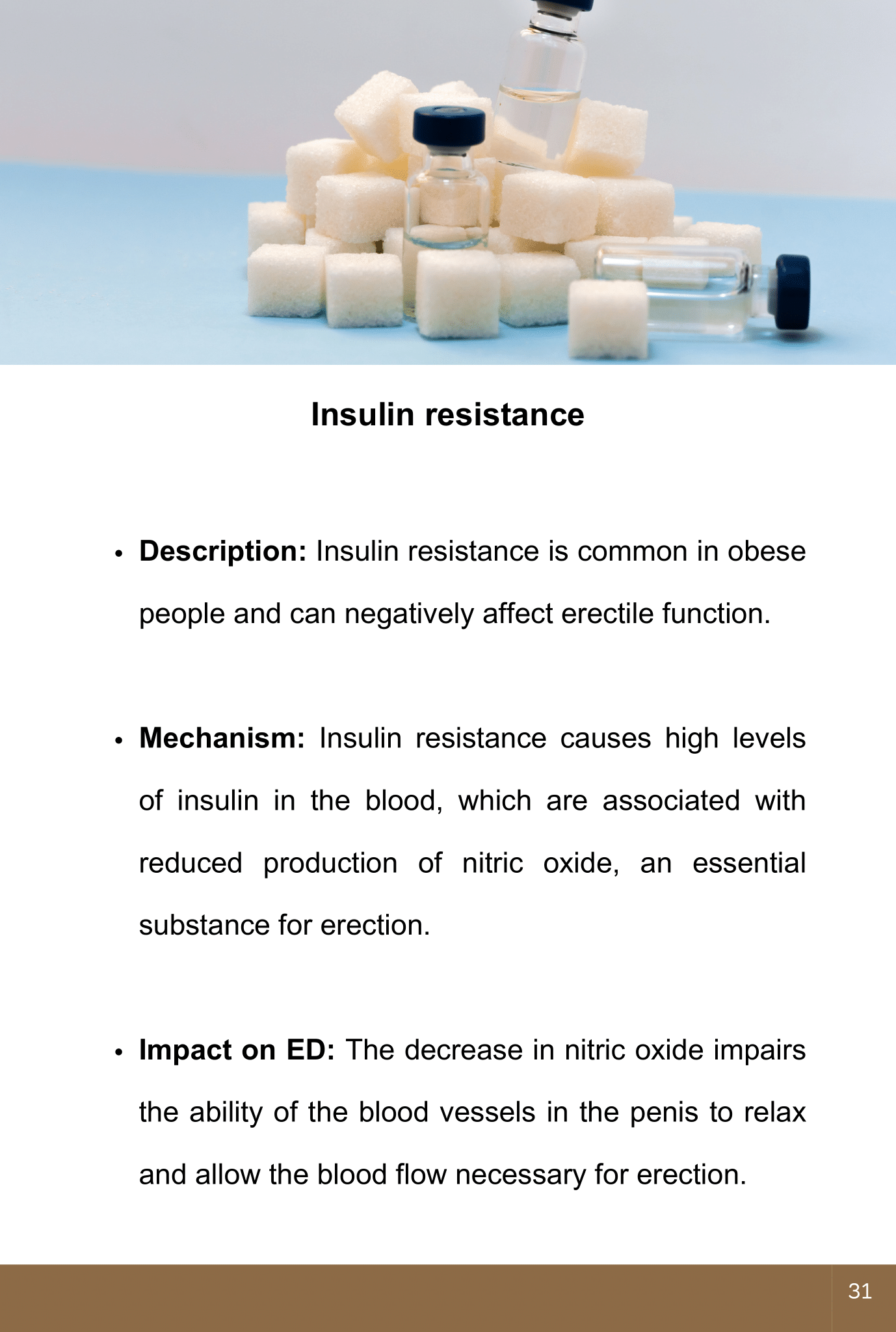 Insulin resistance

• Description: Insulin resistance is common in obese people and can negatively affect erectile function.

• Mechanism: Insulin resistance causes high levels of insulin in the blood, which are associated with reduced production of nitric oxide, an essential substance for erection.

• Impact on ED: The decrease in nitric oxide impairs the ability of the blood vessels in the penis to relax and allow the blood flow necessary for erection.

31